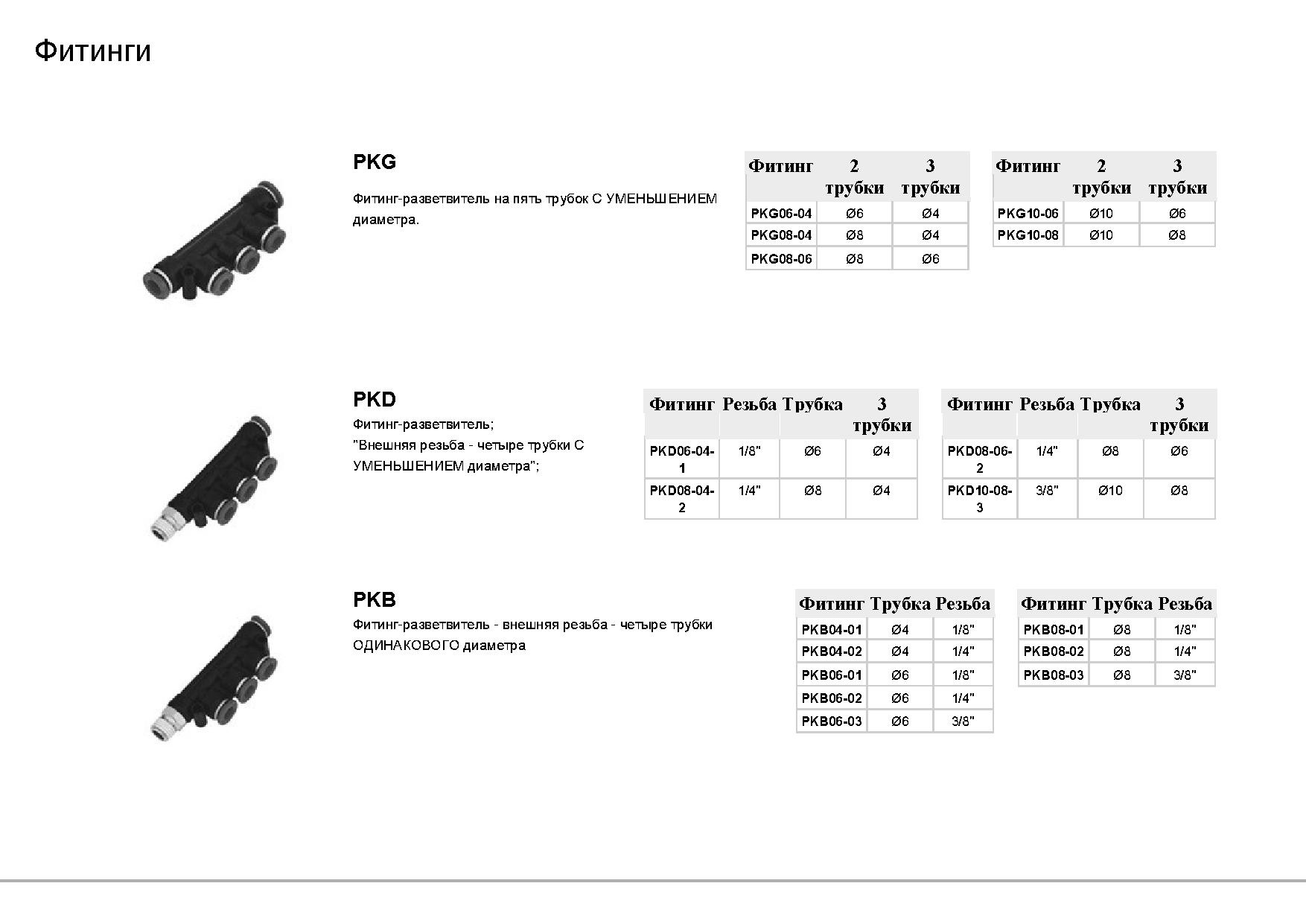 Фитинги

PKG

Фитинг-разветвитель на пять трубок С УМЕНЬШЕНИЕМ диаметра.

| Фитинг | 2 трубки | 3 трубки |
|---|---|---|
| PKG06-04 | Ø6 | Ø4 |
| PKG08-04 | Ø8 | Ø4 |
| PKG08-06 | Ø8 | Ø6 |

| Фитинг | 2 трубки | 3 трубки |
|---|---|---|
| PKG10-06 | Ø10 | Ø6 |
| PKG10-08 | Ø10 | Ø8 |

PKD

Фитинг-разветвитель;
"Внешняя резьба - четыре трубки С УМЕНЬШЕНИЕМ диаметра";

| Фитинг | Резьба | Трубка | 3 трубки |
|---|---|---|---|
| PKD06-04-1 | 1/8" | Ø6 | Ø4 |
| PKD08-04-2 | 1/4" | Ø8 | Ø4 |

| Фитинг | Резьба | Трубка | 3 трубки |
|---|---|---|---|
| PKD08-06-2 | 1/4" | Ø8 | Ø6 |
| PKD10-08-3 | 3/8" | Ø10 | Ø8 |

PKB

Фитинг-разветвитель - внешняя резьба - четыре трубки ОДИНАКОВОГО диаметра

| Фитинг | Трубка | Резьба |
|---|---|---|
| PKB04-01 | Ø4 | 1/8" |
| PKB04-02 | Ø4 | 1/4" |
| PKB06-01 | Ø6 | 1/8" |
| PKB06-02 | Ø6 | 1/4" |
| PKB06-03 | Ø6 | 3/8" |

| Фитинг | Трубка | Резьба |
|---|---|---|
| PKB08-01 | Ø8 | 1/8" |
| PKB08-02 | Ø8 | 1/4" |
| PKB08-03 | Ø8 | 3/8" |